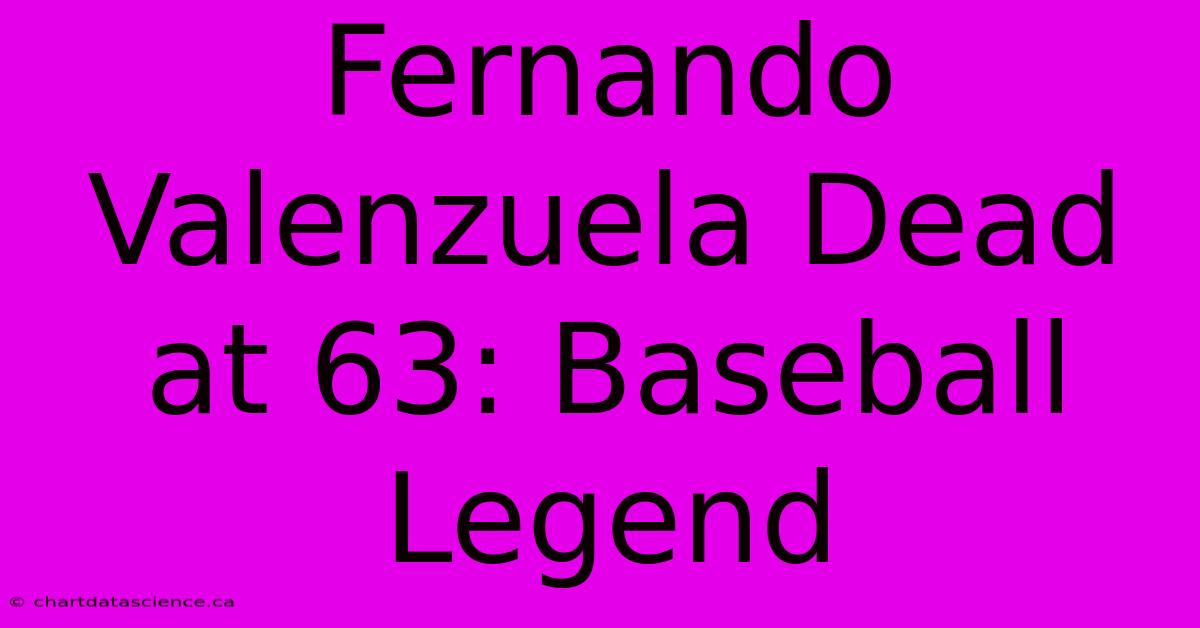 Fernando Valenzuela Dead at 63: Baseball Legend

© chartdatascience.ca